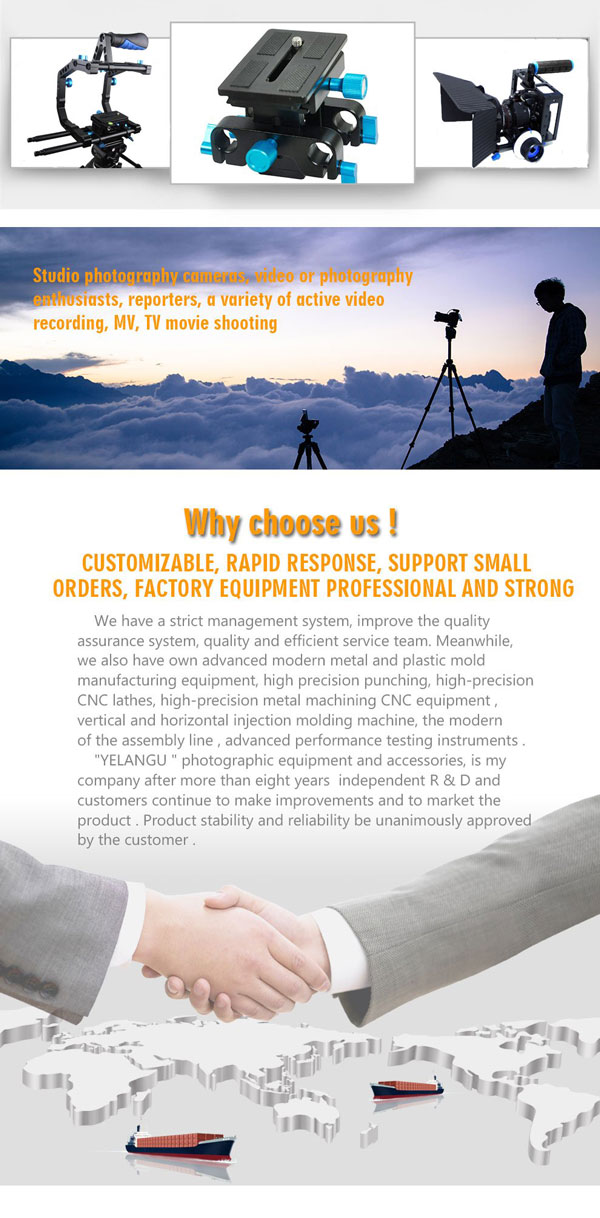 Studio photography cameras, video or photography enthusiasts, reporters, a variety of active video recording, MV, TV movie shooting

Why choose us !

CUSTOMIZABLE, RAPID RESPONSE, SUPPORT SMALL ORDERS, FACTORY EQUIPMENT PROFESSIONAL AND STRONG

We have a strict management system, improve the quality assurance system, quality and efficient service team. Meanwhile, we also have own advanced modern metal and plastic mold manufacturing equipment, high precision punching, high-precision CNC lathes, high-precision metal machining CNC equipment , vertical and horizontal injection molding machine, the modern of the assembly line , advanced performance testing instruments .

"YELANGU " photographic equipment and accessories, is my company after more than eight years independent R & D and customers continue to make improvements and to market the product . Product stability and reliability be unanimously approved by the customer .